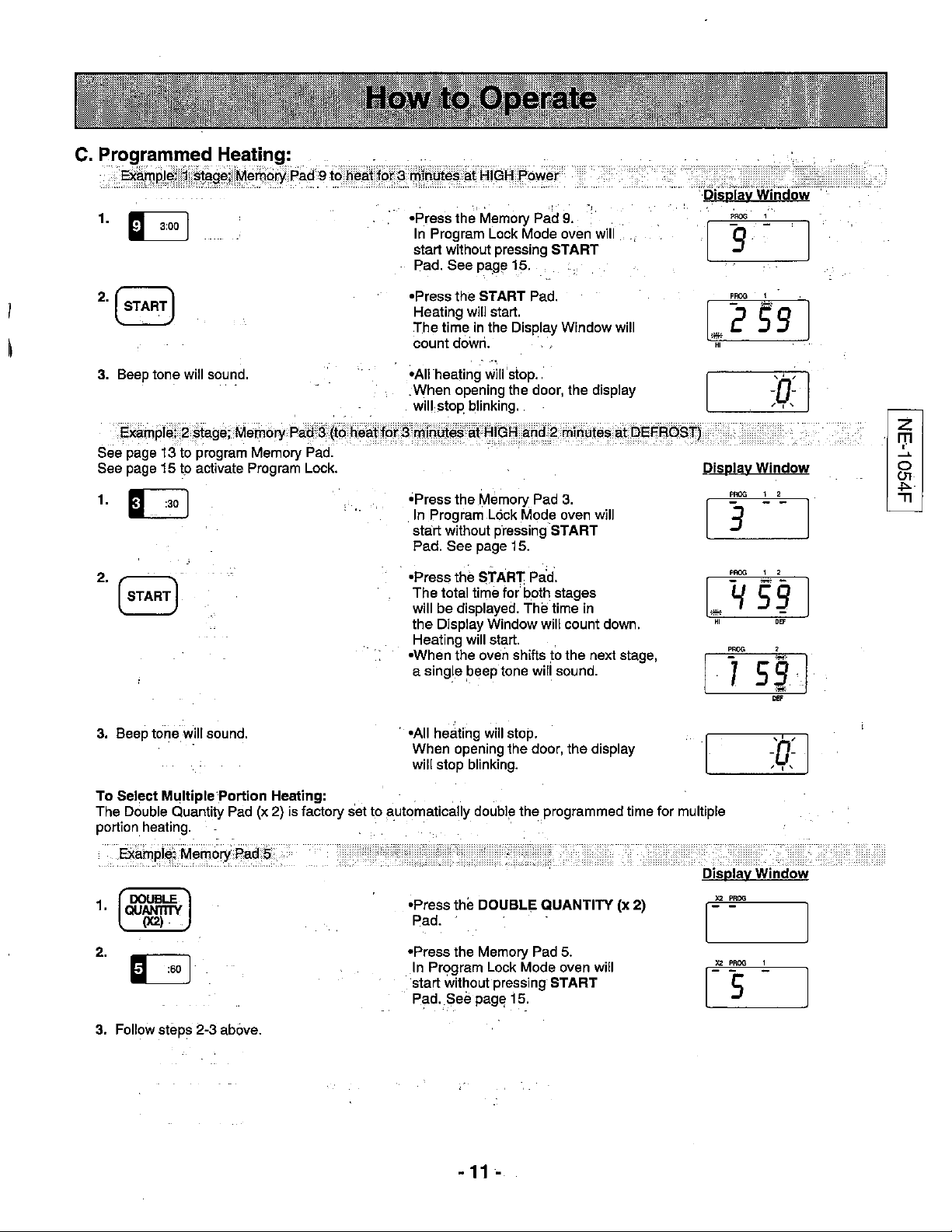 How to Operate

C. Programmed Heating:

Example: 1 stage; Memory Pad 9 to heat for 3 minutes at HIGH Power

Display Window

1. 9 3:00

•Press the Memory Pad 9. In Program Lock Mode oven will start without pressing START Pad. See page 15.

PROG 1
9

2. START

•Press the START Pad. Heating will start. The time in the Display Window will count down.

PROG 1
2 59
HI

3. Beep tone will sound.

•All heating will stop. When opening the door, the display will stop blinking.

0

Example: 2 stage; Memory Pad 3 (to heat for 3 minutes at HIGH and 2 minutes at DEFROST)

See page 13 to program Memory Pad.
See page 15 to activate Program Lock.

Display Window

1. 3 :30

•Press the Memory Pad 3. In Program Lock Mode oven will start without pressing START Pad. See page 15.

PROG 1 2
3

2. START

•Press the START Pad. The total time for both stages will be displayed. The time in the Display Window will count down. Heating will start.
•When the oven shifts to the next stage, a single beep tone will sound.

PROG 1 2
4 59
HI DEF

PROG 2
1 59
DEF

3. Beep tone will sound.

•All heating will stop. When opening the door, the display will stop blinking.

0

To Select Multiple Portion Heating:
The Double Quantity Pad (x 2) is factory set to automatically double the programmed time for multiple portion heating.

Example: Memory Pad 5

Display Window

1. DOUBLE QUANTITY (X2)

•Press the DOUBLE QUANTITY (x 2) Pad.

X2 PROG

2. 5 :60

•Press the Memory Pad 5. In Program Lock Mode oven will start without pressing START Pad. See page 15.

X2 PROG 1
5

3. Follow steps 2-3 above.

NE-1054F

- 11 -